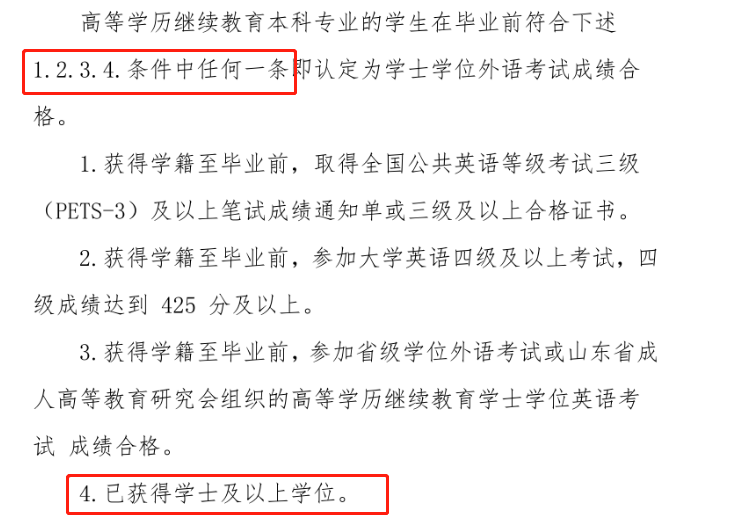 高等学历继续教育本科专业的学生在毕业前符合下述1.2.3.4.条件中任何一条即认定为学士学位外语考试成绩合格。

1.获得学籍至毕业前，取得全国公共英语等级考试三级（PETS-3）及以上笔试成绩通知单或三级及以上合格证书。

2.获得学籍至毕业前，参加大学英语四级及以上考试，四级成绩达到 425 分及以上。

3.获得学籍至毕业前，参加省级学位外语考试或山东省成人高等教育研究会组织的高等学历继续教育学士学位英语考试 成绩合格。

4.已获得学士及以上学位。